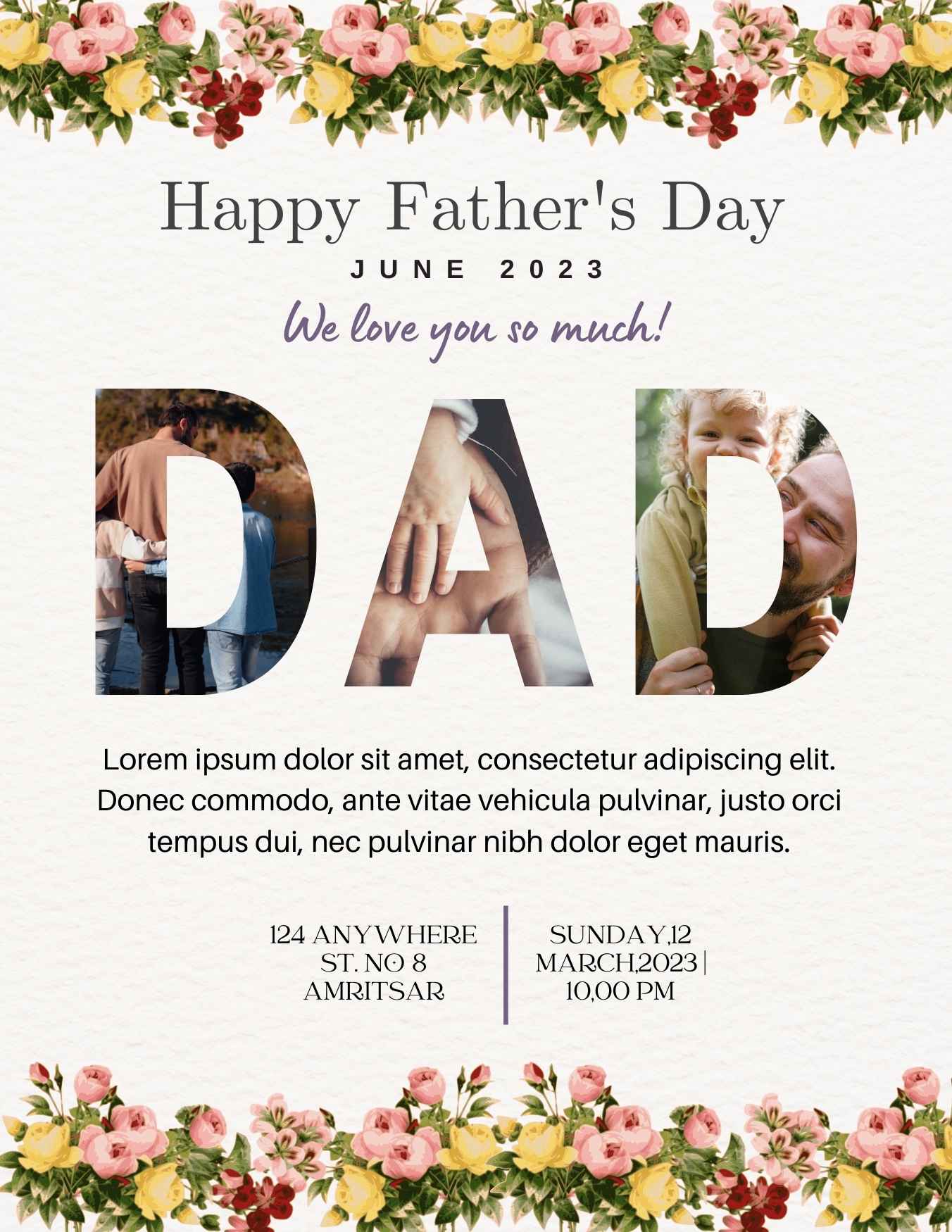 Happy Father's Day

JUNE 2023

We love you so much!

DAD

Lorem ipsum dolor sit amet, consectetur adipiscing elit. Donec commodo, ante vitae vehicula pulvinar, justo orci tempus dui, nec pulvinar nibh dolor eget mauris.

124 ANYWHERE ST. NO 8 AMRITSAR

SUNDAY,12 MARCH,2023 | 10,00 PM